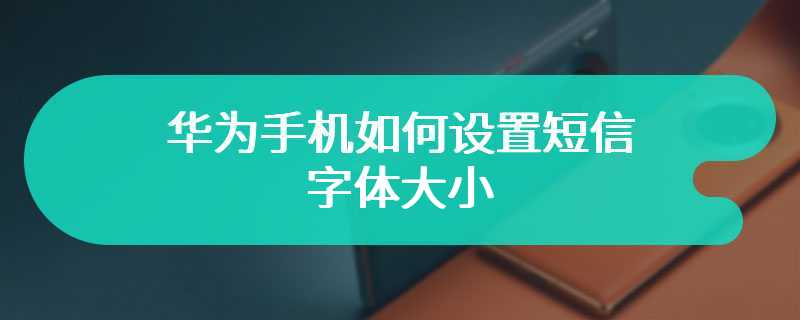 华为手机如何设置短信字体大小